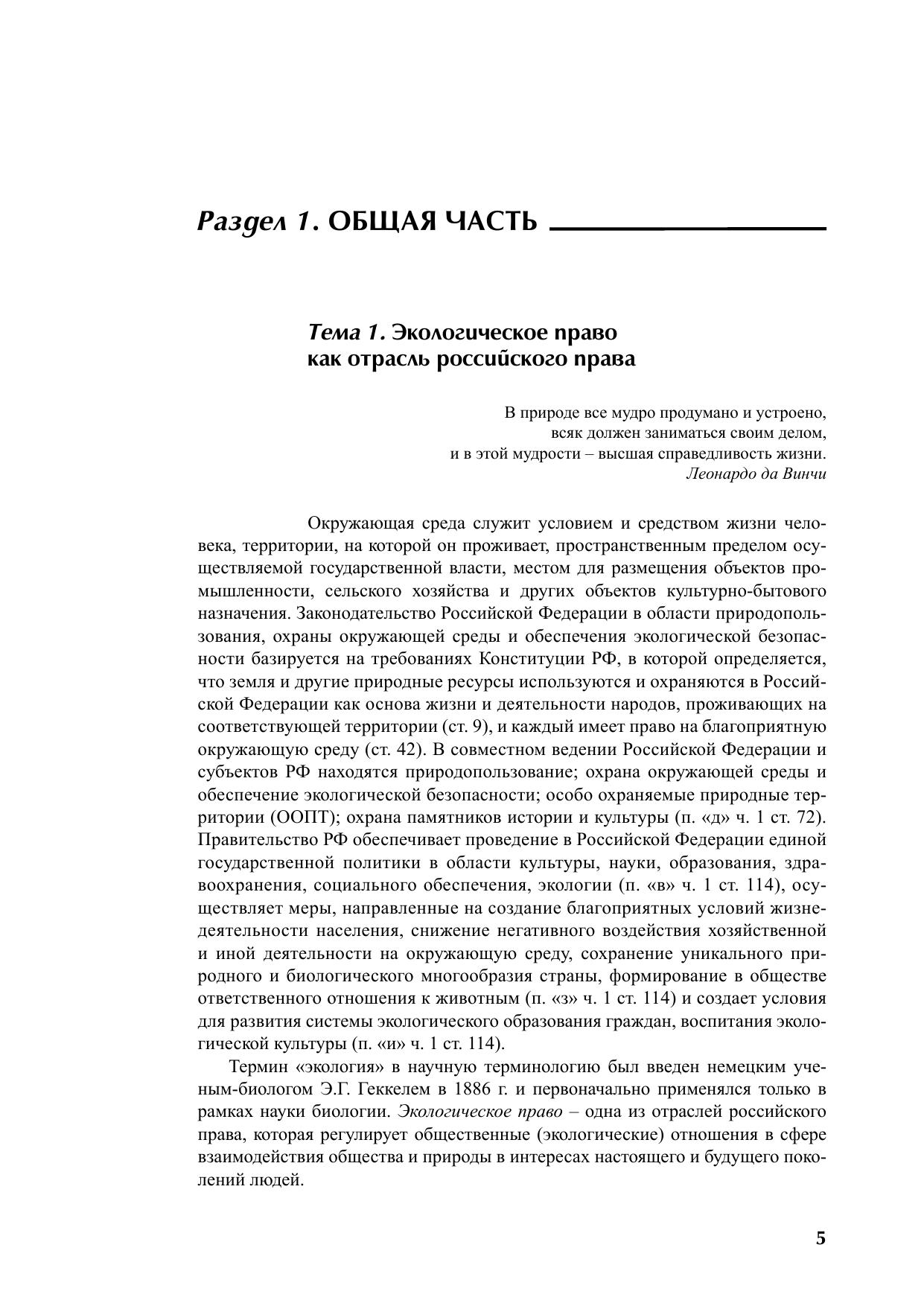 Раздел 1. ОБЩАЯ ЧАСТЬ

Тема 1. Экологическое право как отрасль российского права

В природе все мудро продумано и устроено,
всяк должен заниматься своим делом,
и в этой мудрости – высшая справедливость жизни.
Леонардо да Винчи

Окружающая среда служит условием и средством жизни человека, территории, на которой он проживает, пространственным пределом осуществляемой государственной власти, местом для размещения объектов промышленности, сельского хозяйства и других объектов культурно-бытового назначения. Законодательство Российской Федерации в области природопользования, охраны окружающей среды и обеспечения экологической безопасности базируется на требованиях Конституции РФ, в которой определяется, что земля и другие природные ресурсы используются и охраняются в Российской Федерации как основа жизни и деятельности народов, проживающих на соответствующей территории (ст. 9), и каждый имеет право на благоприятную окружающую среду (ст. 42). В совместном ведении Российской Федерации и субъектов РФ находятся природопользование; охрана окружающей среды и обеспечение экологической безопасности; особо охраняемые природные территории (ООПТ); охрана памятников истории и культуры (п. «д» ч. 1 ст. 72). Правительство РФ обеспечивает проведение в Российской Федерации единой государственной политики в области культуры, науки, образования, здравоохранения, социального обеспечения, экологии (п. «в» ч. 1 ст. 114), осуществляет меры, направленные на создание благоприятных условий жизнедеятельности населения, снижение негативного воздействия хозяйственной и иной деятельности на окружающую среду, сохранение уникального природного и биологического многообразия страны, формирование в обществе ответственного отношения к животным (п. «з» ч. 1 ст. 114) и создает условия для развития системы экологического образования граждан, воспитания экологической культуры (п. «и» ч. 1 ст. 114).

Термин «экология» в научную терминологию был введен немецким ученым-биологом Э.Г. Геккелем в 1886 г. и первоначально применялся только в рамках науки биологии. Экологическое право – одна из отраслей российского права, которая регулирует общественные (экологические) отношения в сфере взаимодействия общества и природы в интересах настоящего и будущего поколений людей.

5